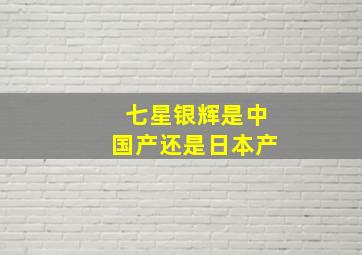 七星银辉是中国产还是日本产